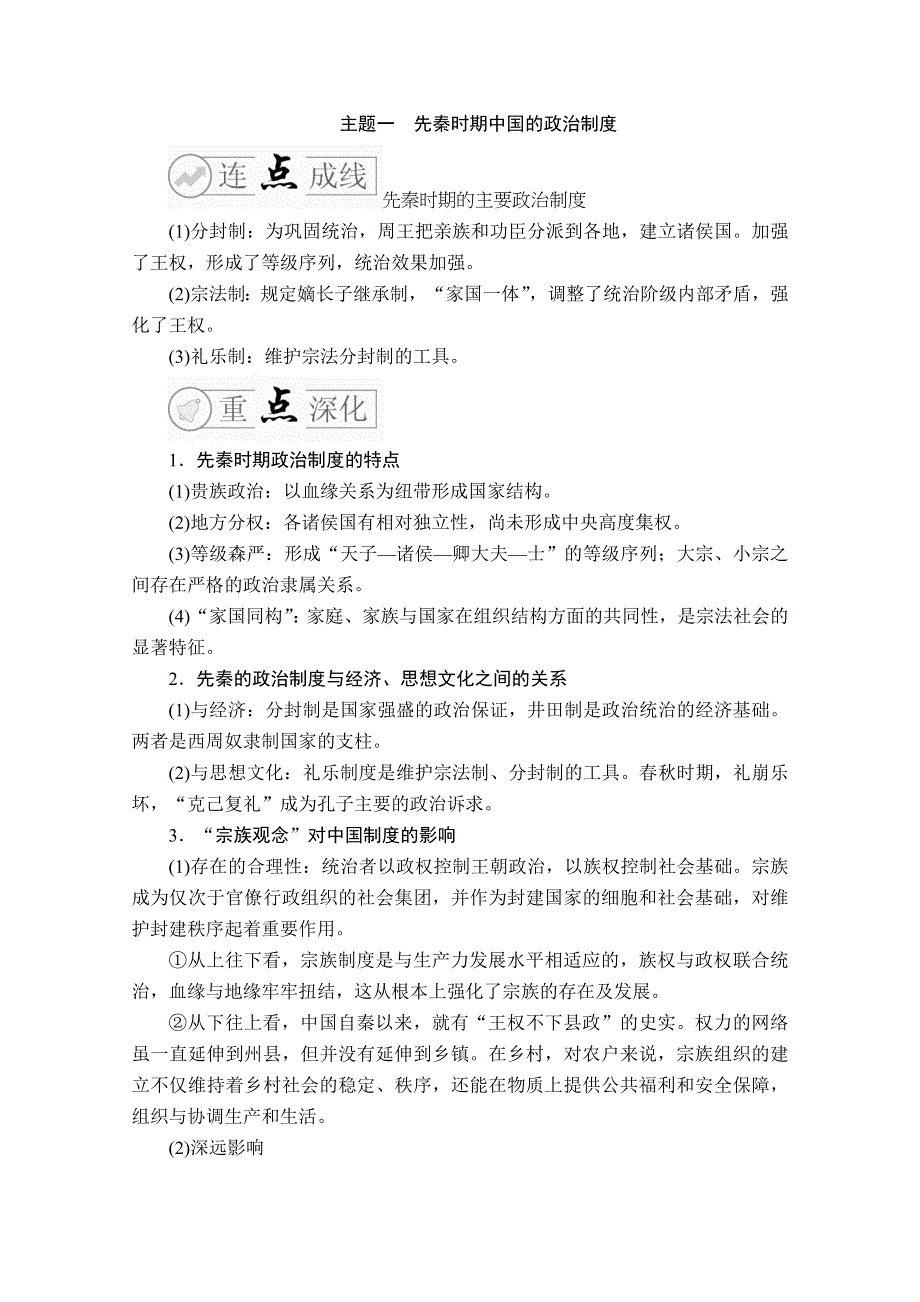 主题一　先秦时期中国的政治制度

连点成线

先秦时期的主要政治制度

(1)分封制：为巩固统治，周王把亲族和功臣分派到各地，建立诸侯国。加强了王权，形成了等级序列，统治效果加强。

(2)宗法制：规定嫡长子继承制，“家国一体”，调整了统治阶级内部矛盾，强化了王权。

(3)礼乐制：维护宗法分封制的工具。

重点深化

1．先秦时期政治制度的特点

(1)贵族政治：以血缘关系为纽带形成国家结构。

(2)地方分权：各诸侯国有相对独立性，尚未形成中央高度集权。

(3)等级森严：形成“天子—诸侯—卿大夫—士”的等级序列；大宗、小宗之间存在严格的政治隶属关系。

(4)“家国同构”：家庭、家族与国家在组织结构方面的共同性，是宗法社会的显著特征。

2．先秦的政治制度与经济、思想文化之间的关系

(1)与经济：分封制是国家强盛的政治保证，井田制是政治统治的经济基础。两者是西周奴隶制国家的支柱。

(2)与思想文化：礼乐制度是维护宗法制、分封制的工具。春秋时期，礼崩乐坏，“克己复礼”成为孔子主要的政治诉求。

3．“宗族观念”对中国制度的影响

(1)存在的合理性：统治者以政权控制王朝政治，以族权控制社会基础。宗族成为仅次于官僚行政组织的社会集团，并作为封建国家的细胞和社会基础，对维护封建秩序起着重要作用。

①从上往下看，宗族制度是与生产力发展水平相适应的，族权与政权联合统治，血缘与地缘牢牢扭结，这从根本上强化了宗族的存在及发展。

②从下往上看，中国自秦以来，就有“王权不下县政”的史实。权力的网络虽一直延伸到州县，但并没有延伸到乡镇。在乡村，对农户来说，宗族组织的建立不仅维持着乡村社会的稳定、秩序，还能在物质上提供公共福利和安全保障，组织与协调生产和生活。

(2)深远影响